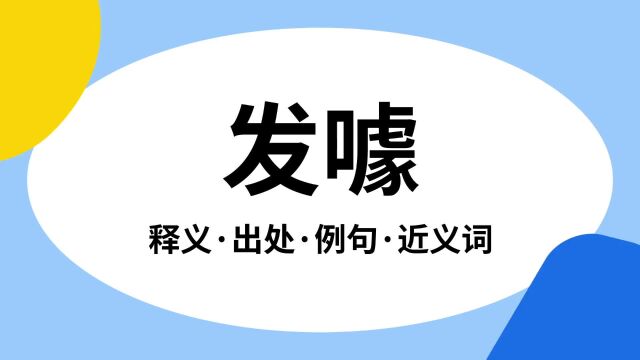 发噱

释义·出处·例句·近义词